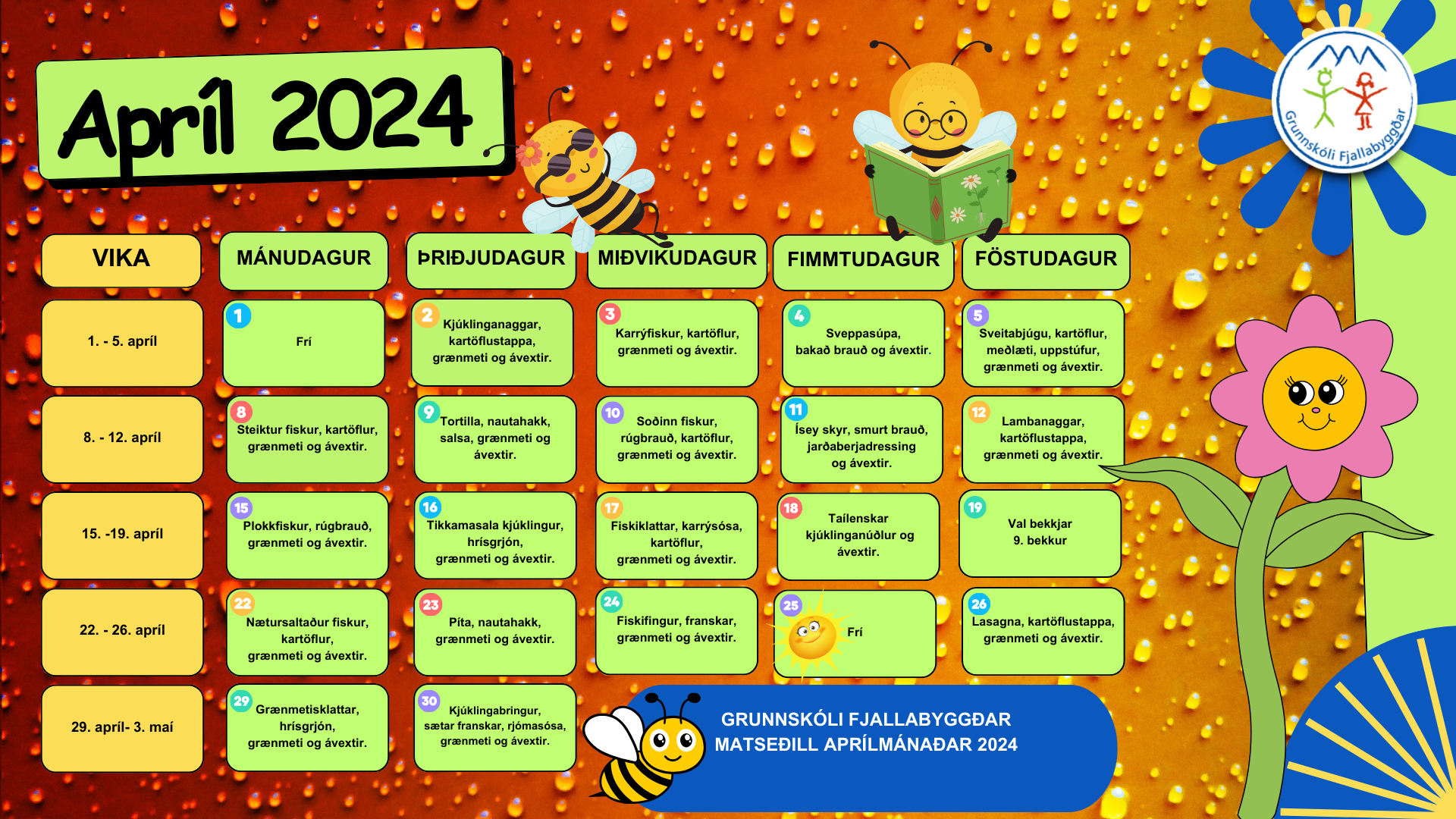 Apríl 2024

Grunnskóli Fjallabyggðar

| VIKA | MÁNUDAGUR | ÞRIÐJUDAGUR | MIÐVIKUDAGUR | FIMMTUDAGUR | FÖSTUDAGUR |
|---|---|---|---|---|---|
| 1. - 5. apríl | 1 Frí | 2 Kjúklinganaggar, kartöflustappa, grænmeti og ávextir. | 3 Karrýfiskur, kartöflur, grænmeti og ávextir. | 4 Sveppasúpa, bakað brauð og ávextir. | 5 Sveitabjúgu, kartöflur, meðlæti, uppstúfur, grænmeti og ávextir. |
| 8. - 12. apríl | 8 Steiktur fiskur, kartöflur, grænmeti og ávextir. | 9 Tortilla, nautahakk, salsa, grænmeti og ávextir. | 10 Soðinn fiskur, rúgbrauð, kartöflur, grænmeti og ávextir. | 11 Ísey skyr, smurt brauð, jarðaberjadressing og ávextir. | 12 Lambanaggar, kartöflustappa, grænmeti og ávextir. |
| 15. -19. apríl | 15 Plokkfiskur, rúgbrauð, grænmeti og ávextir. | 16 Tikkamasala kjúklingur, hrísgrjón, grænmeti og ávextir. | 17 Fiskiklattar, karrýsósa, kartöflur, grænmeti og ávextir. | 18 Taílenskar kjúklinganúðlur og ávextir. | 19 Val bekkjar 9. bekkur |
| 22. - 26. apríl | 22 Nætursaltaður fiskur, kartöflur, grænmeti og ávextir. | 23 Píta, nautahakk, grænmeti og ávextir. | 24 Fiskifingur, franskar, grænmeti og ávextir. | 25 Frí | 26 Lasagna, kartöflustappa, grænmeti og ávextir. |
| 29. apríl- 3. maí | 29 Grænmetisklattar, hrísgrjón, grænmeti og ávextir. | 30 Kjúklingabringur, sætar franskar, rjómasósa, grænmeti og ávextir. | | | |

GRUNNSKÓLI FJALLABYGGÐAR
MATSEÐILL APRÍLMÁNAÐAR 2024